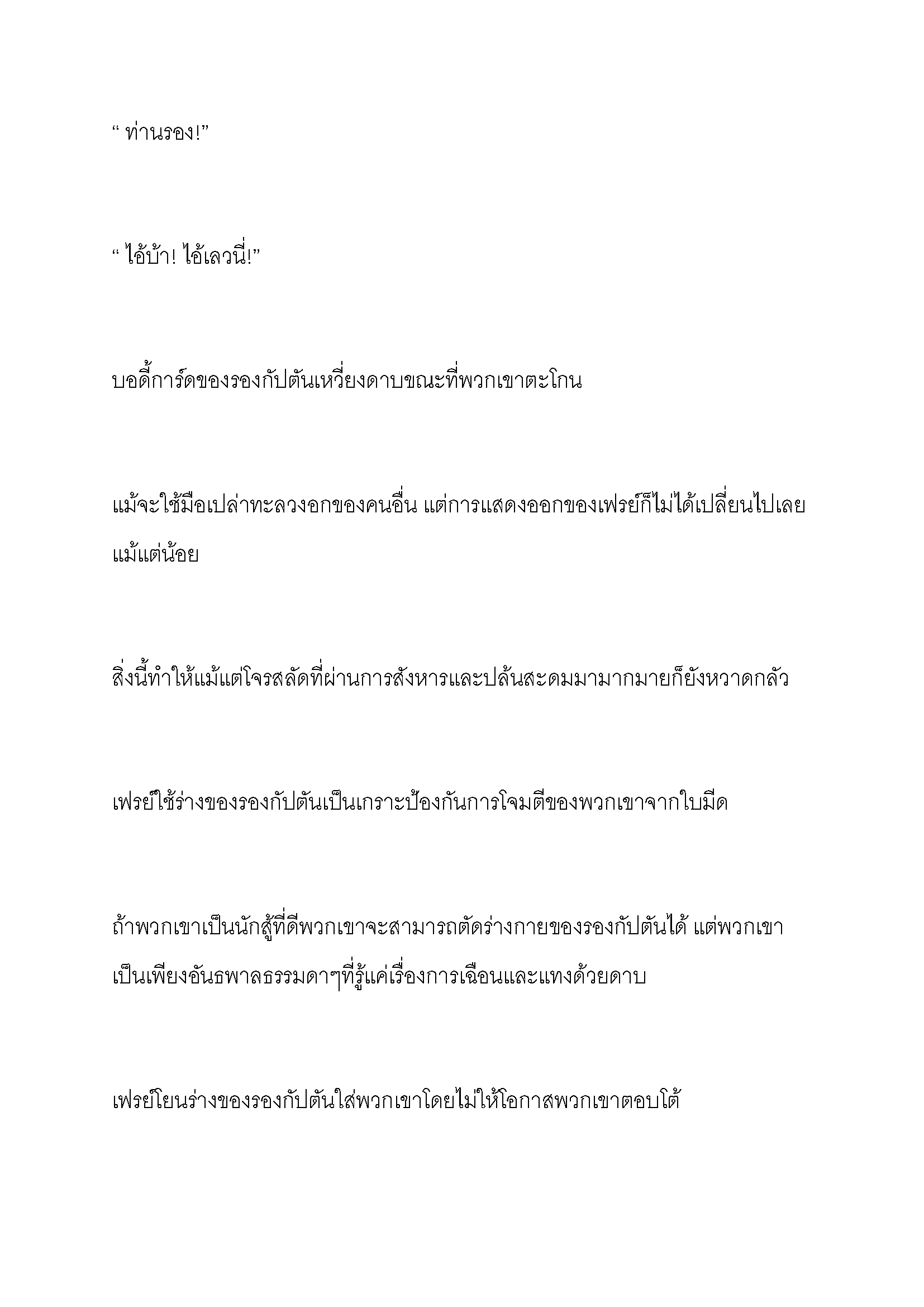 “ ท่านรอง!”

“ ไอ้บ้า! ไอ้เลวนี่!”

บอดี้การ์ดของรองกัปตันเหวี่ยงดาบขณะที่พวกเขาตะโกน

แม้จะใช้มือเปล่าทะลวงอกของคนอื่น แต่การแสดงออกของเฟรย์ก็ไม่ได้เปลี่ยนไปเลยแม้แต่น้อย

สิ่งนี้ทำให้แม้แต่โจรสลัดที่ผ่านการสังหารและปล้นสะดมมามากมายก็ยังหวาดกลัว

เฟรย์ใช้ร่างของรองกัปตันเป็นเกราะป้องกันการโจมตีของพวกเขาจากใบมีด

ถ้าพวกเขาเป็นนักสู้ที่ดีพวกเขาจะสามารถตัดร่างกายของรองกัปตันได้ แต่พวกเขาเป็นเพียงอันธพาลธรรมดาๆที่รู้แค่เรื่องการเฉือนและแทงด้วยดาบ

เฟรย์โยนร่างของรองกัปตันใส่พวกเขาโดยไม่ให้โอกาสพวกเขาตอบโต้